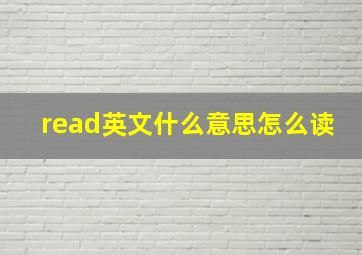 read英文什么意思怎么读